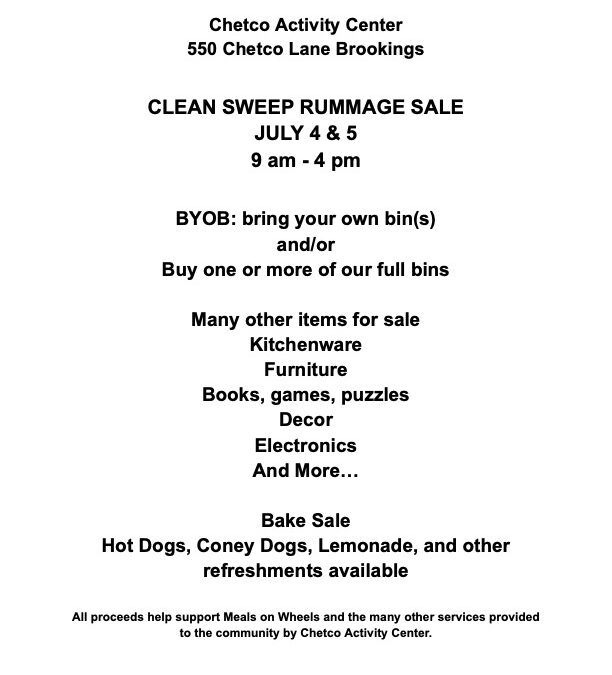 Chetco Activity Center
550 Chetco Lane Brookings

CLEAN SWEEP RUMMAGE SALE
JULY 4 & 5
9 am - 4 pm

BYOB: bring your own bin(s)
and/or
Buy one or more of our full bins

Many other items for sale
Kitchenware
Furniture
Books, games, puzzles
Decor
Electronics
And More…

Bake Sale
Hot Dogs, Coney Dogs, Lemonade, and other refreshments available

All proceeds help support Meals on Wheels and the many other services provided to the community by Chetco Activity Center.